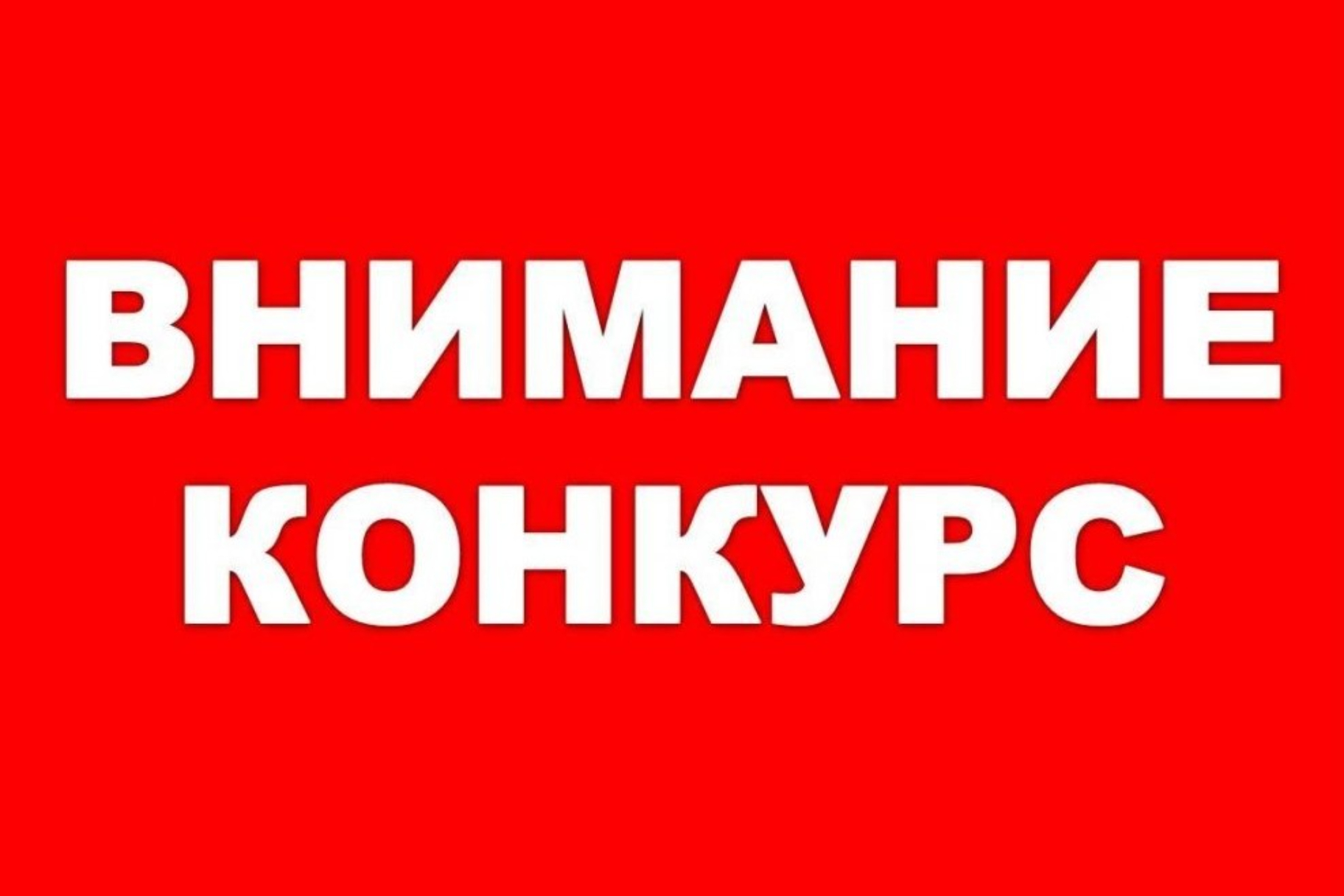 ВНИМАНИЕ
КОНКУРС